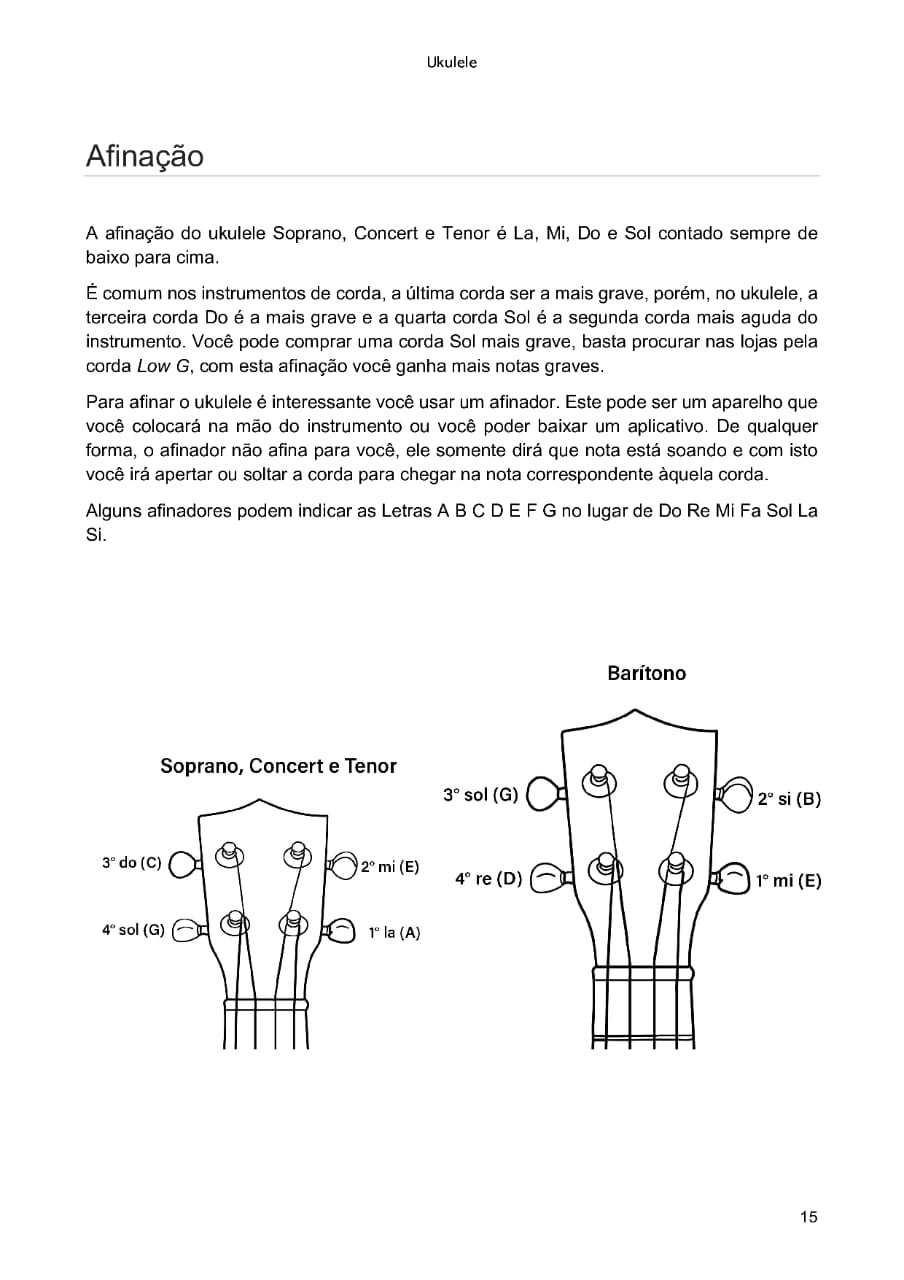 Ukulele

Afinação

A afinação do ukulele Soprano, Concert e Tenor é La, Mi, Do e Sol contado sempre de baixo para cima.

É comum nos instrumentos de corda, a última corda ser a mais grave, porém, no ukulele, a terceira corda Do é a mais grave e a quarta corda Sol é a segunda corda mais aguda do instrumento. Você pode comprar uma corda Sol mais grave, basta procurar nas lojas pela corda Low G, com esta afinação você ganha mais notas graves.

Para afinar o ukulele é interessante você usar um afinador. Este pode ser um aparelho que você colocará na mão do instrumento ou você poder baixar um aplicativo. De qualquer forma, o afinador não afina para você, ele somente dirá que nota está soando e com isto você irá apertar ou soltar a corda para chegar na nota correspondente àquela corda.

Alguns afinadores podem indicar as Letras A B C D E F G no lugar de Do Re Mi Fa Sol La Si.

Soprano, Concert e Tenor

3° do (C)
2° mi (E)
4° sol (G)
1° la (A)

Barítono

3° sol (G)
2° si (B)
4° re (D)
1° mi (E)

15